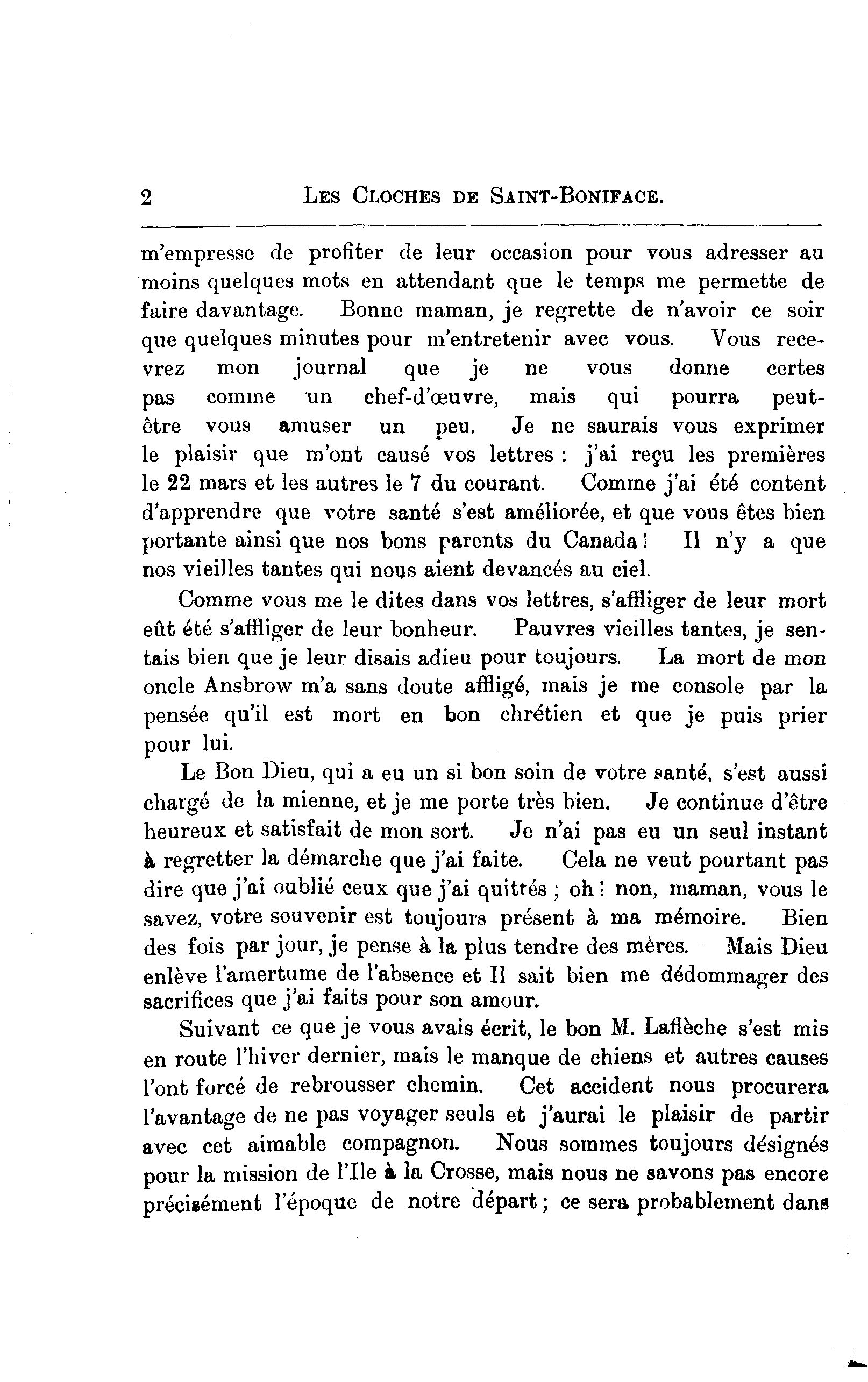 2 LES CLOCHES DE SAINT-BONIFACE.

m'empresse de profiter de leur occasion pour vous adresser au moins quelques mots en attendant que le temps me permette de faire davantage. Bonne maman, je regrette de n'avoir ce soir que quelques minutes pour m'entretenir avec vous. Vous recevrez mon journal que je ne vous donne certes pas comme un chef-d'œuvre, mais qui pourra peut-être vous amuser un peu. Je ne saurais vous exprimer le plaisir que m'ont causé vos lettres : j'ai reçu les premières le 22 mars et les autres le 7 du courant. Comme j'ai été content d'apprendre que votre santé s'est améliorée, et que vous êtes bien portante ainsi que nos bons parents du Canada ! Il n'y a que nos vieilles tantes qui nous aient devancés au ciel.

Comme vous me le dites dans vos lettres, s'affliger de leur mort eût été s'affliger de leur bonheur. Pauvres vieilles tantes, je sentais bien que je leur disais adieu pour toujours. La mort de mon oncle Ansbrow m'a sans doute affligé, mais je me console par la pensée qu'il est mort en bon chrétien et que je puis prier pour lui.

Le Bon Dieu, qui a eu un si bon soin de votre santé, s'est aussi chargé de la mienne, et je me porte très bien. Je continue d'être heureux et satisfait de mon sort. Je n'ai pas eu un seul instant à regretter la démarche que j'ai faite. Cela ne veut pourtant pas dire que j'ai oublié ceux que j'ai quittés ; oh ! non, maman, vous le savez, votre souvenir est toujours présent à ma mémoire. Bien des fois par jour, je pense à la plus tendre des mères. Mais Dieu enlève l'amertume de l'absence et Il sait bien me dédommager des sacrifices que j'ai faits pour son amour.

Suivant ce que je vous avais écrit, le bon M. Laflèche s'est mis en route l'hiver dernier, mais le manque de chiens et autres causes l'ont forcé de rebrousser chemin. Cet accident nous procurera l'avantage de ne pas voyager seuls et j'aurai le plaisir de partir avec cet aimable compagnon. Nous sommes toujours désignés pour la mission de l'Ile à la Crosse, mais nous ne savons pas encore précisément l'époque de notre départ ; ce sera probablement dans